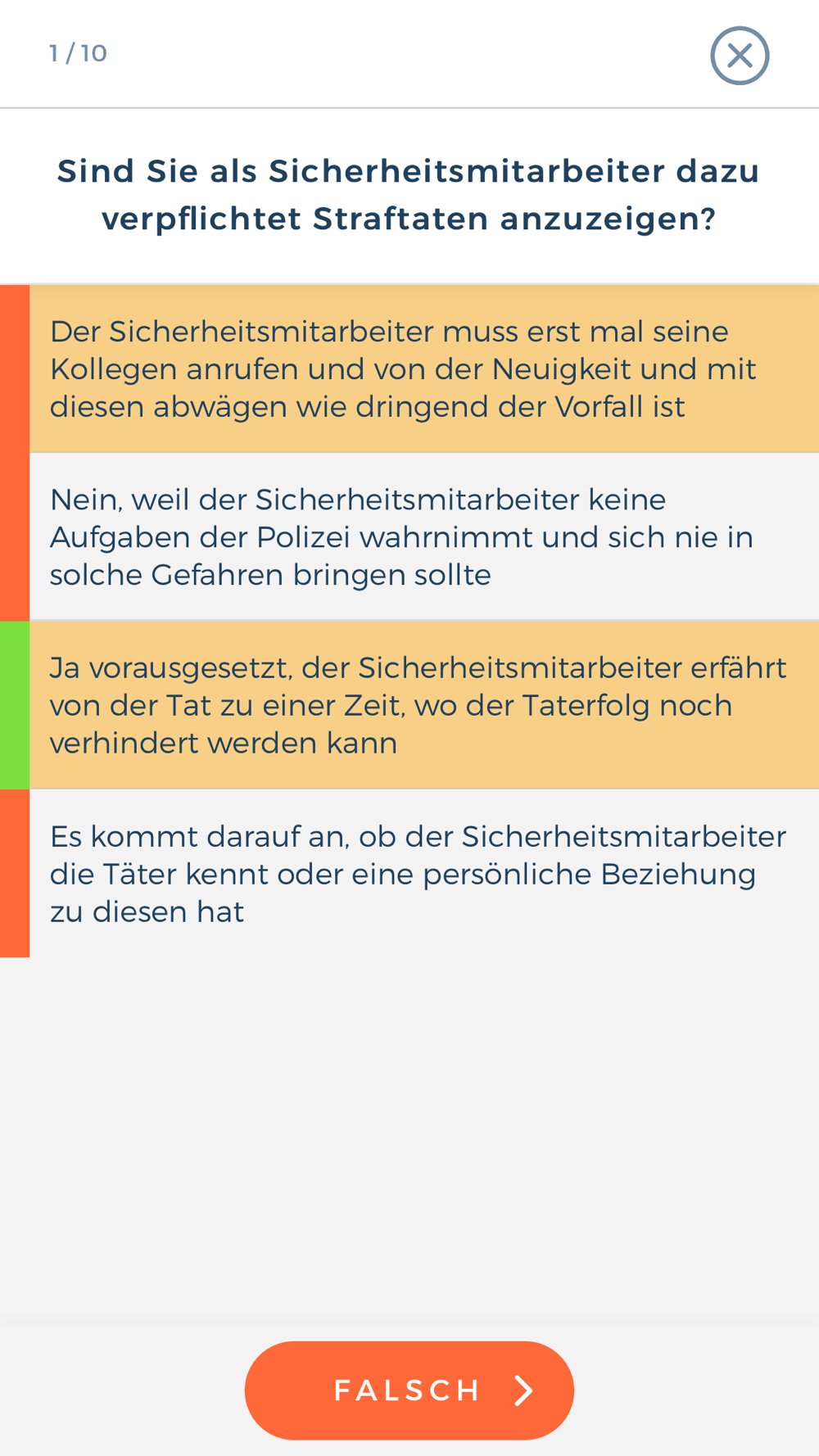 1 / 10

Sind Sie als Sicherheitsmitarbeiter dazu verpflichtet Straftaten anzuzeigen?

Der Sicherheitsmitarbeiter muss erst mal seine Kollegen anrufen und von der Neuigkeit und mit diesen abwägen wie dringend der Vorfall ist

Nein, weil der Sicherheitsmitarbeiter keine Aufgaben der Polizei wahrnimmt und sich nie in solche Gefahren bringen sollte

Ja vorausgesetzt, der Sicherheitsmitarbeiter erfährt von der Tat zu einer Zeit, wo der Taterfolg noch verhindert werden kann

Es kommt darauf an, ob der Sicherheitsmitarbeiter die Täter kennt oder eine persönliche Beziehung zu diesen hat

FALSCH